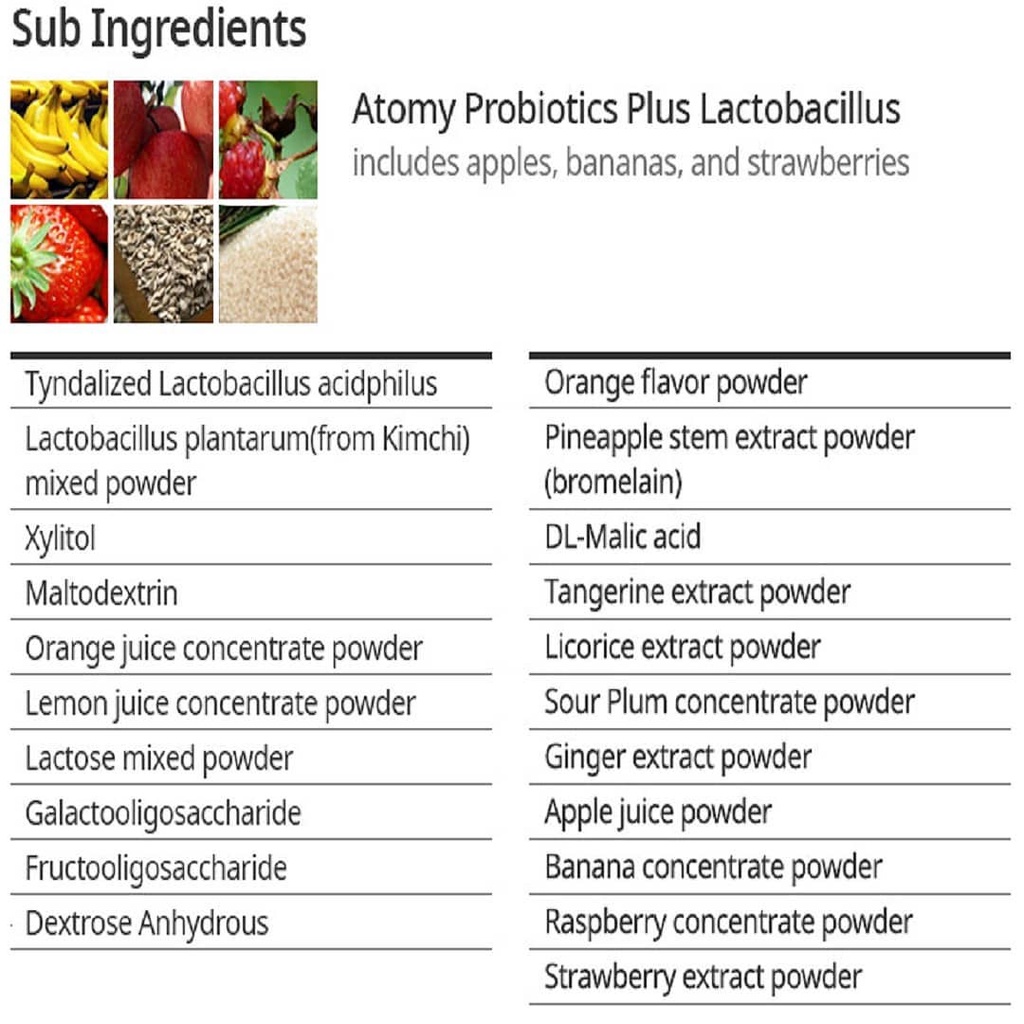 Sub Ingredients

Atomy Probiotics Plus Lactobacillus
includes apples, bananas, and strawberries

Tyndalized Lactobacillus acidphilus
Lactobacillus plantarum(from Kimchi) mixed powder
Xylitol
Maltodextrin
Orange juice concentrate powder
Lemon juice concentrate powder
Lactose mixed powder
Galactooligosaccharide
Fructooligosaccharide
Dextrose Anhydrous

Orange flavor powder
Pineapple stem extract powder (bromelain)
DL-Malic acid
Tangerine extract powder
Licorice extract powder
Sour Plum concentrate powder
Ginger extract powder
Apple juice powder
Banana concentrate powder
Raspberry concentrate powder
Strawberry extract powder